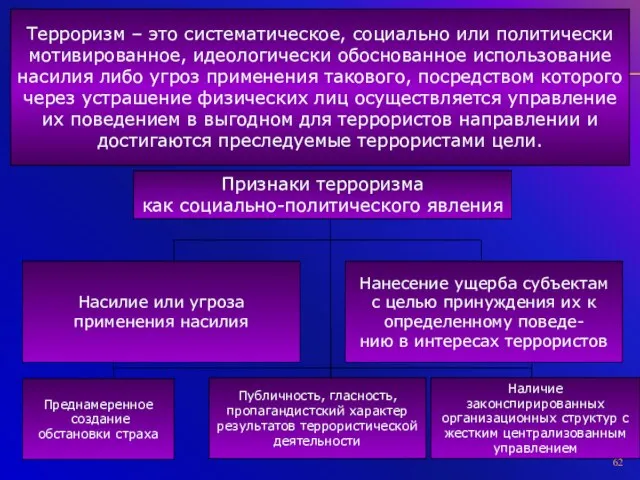 Терроризм – это систематическое, социально или политически мотивированное, идеологически обоснованное использование насилия либо угроз применения такового, посредством которого через устрашение физических лиц осуществляется управление их поведением в выгодном для террористов направлении и достигаются преследуемые террористами цели.

Признаки терроризма как социально-политического явления

Насилие или угроза применения насилия

Нанесение ущерба субъектам с целью принуждения их к определенному поведению в интересах террористов

Преднамеренное создание обстановки страха

Публичность, гласность, пропагандистский характер результатов террористической деятельности

Наличие законспирированных организационных структур с жестким централизованным управлением

62